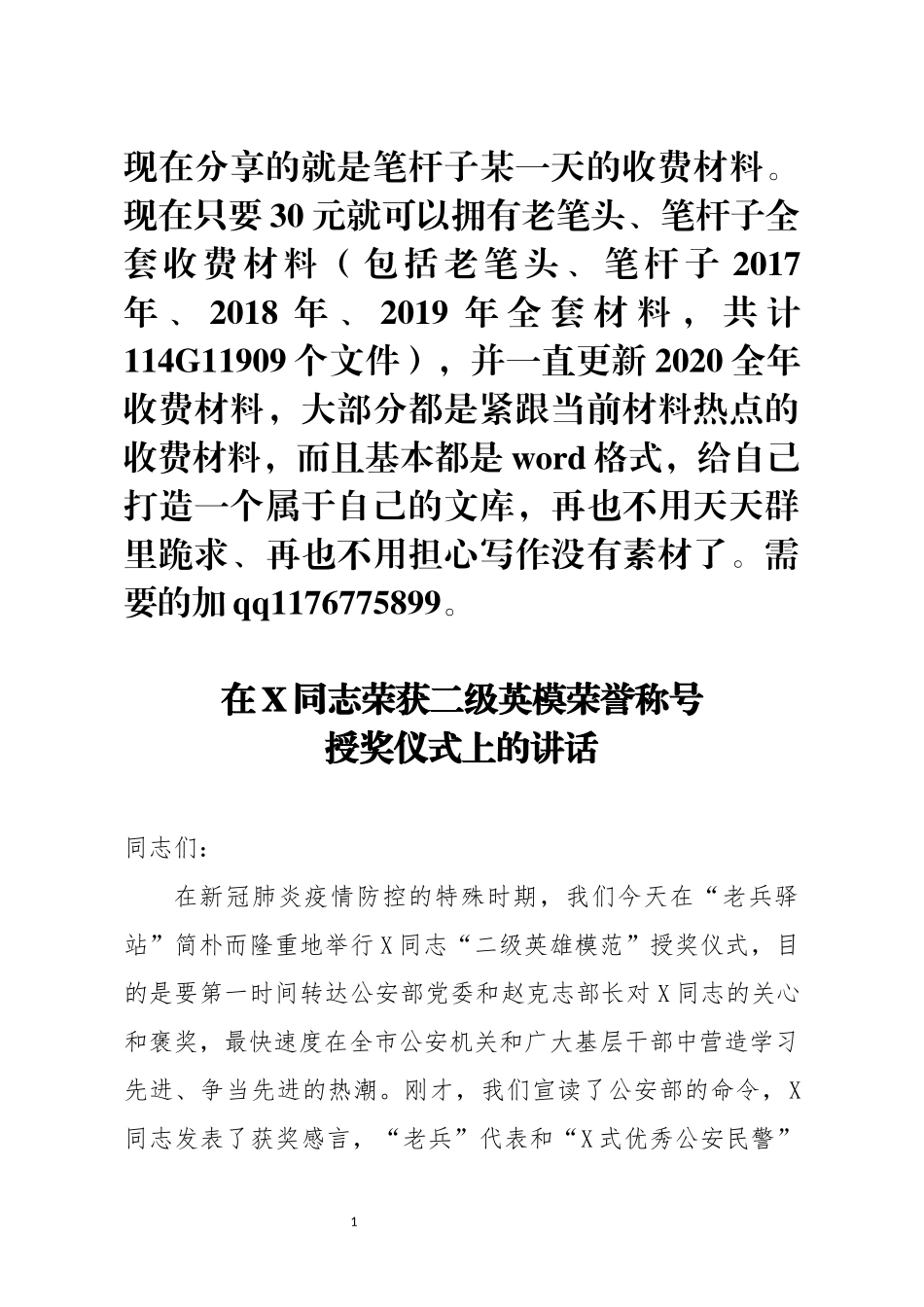 现在分享的就是笔杆子某一天的收费材料。现在只要30元就可以拥有老笔头、笔杆子全套收费材料（包括老笔头、笔杆子2017年、2018年、2019年全套材料，共计114G11909个文件），并一直更新2020全年收费材料，大部分都是紧跟当前材料热点的收费材料，而且基本都是word格式，给自己打造一个属于自己的文库，再也不用天天群里跪求、再也不用担心写作没有素材了。需要的加qq1176775899。

在X同志荣获二级英模荣誉称号
授奖仪式上的讲话

同志们：

在新冠肺炎疫情防控的特殊时期，我们今天在“老兵驿站”简朴而隆重地举行X同志“二级英雄模范”授奖仪式，目的是要第一时间转达公安部党委和赵克志部长对X同志的关心和褒奖，最快速度在全市公安机关和广大基层干部中营造学习先进、争当先进的热潮。刚才，我们宣读了公安部的命令，X同志发表了获奖感言，“老兵”代表和“X式优秀公安民警”

1